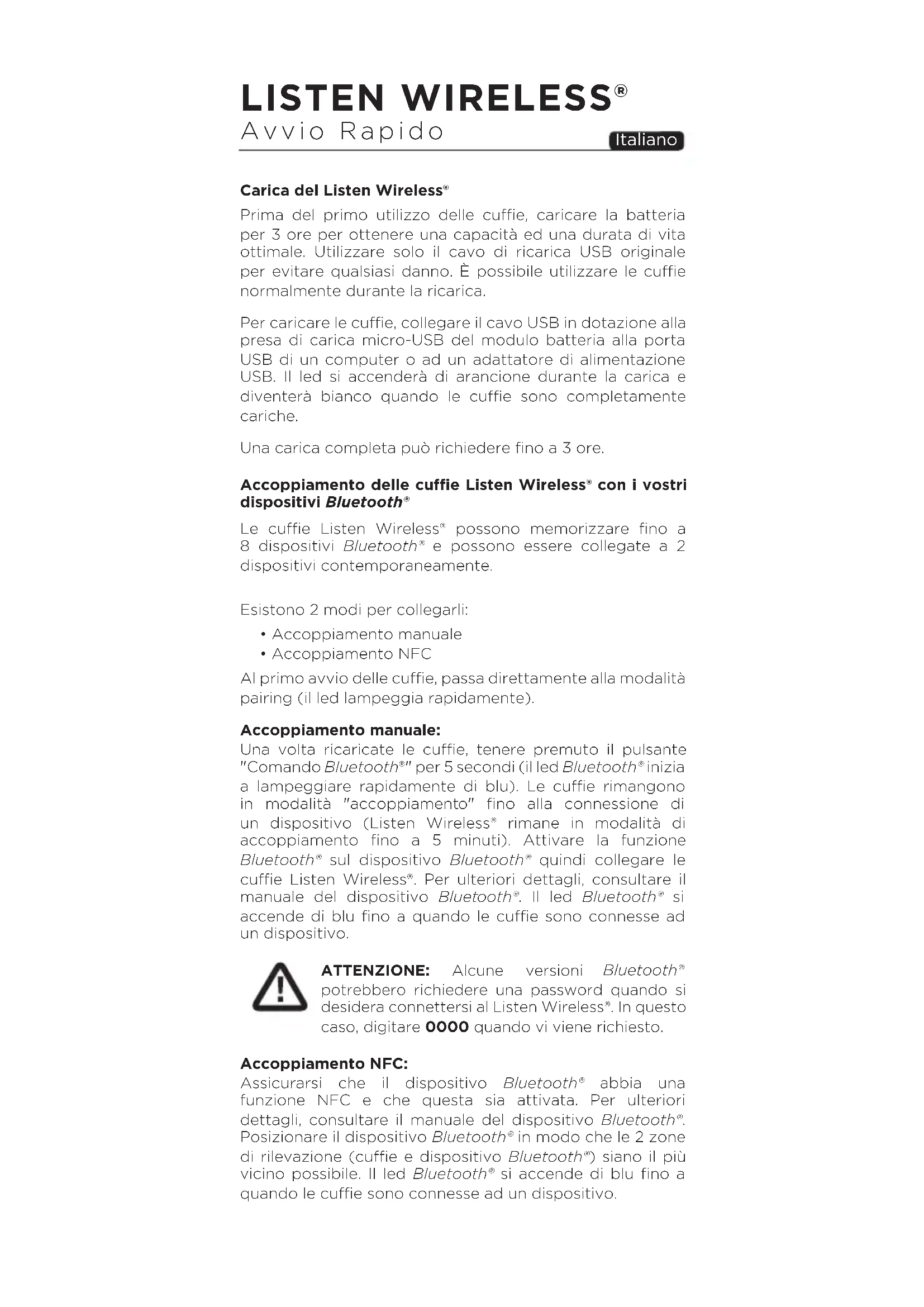 LISTEN WIRELESS®
Avvio Rapido

Italiano

Carica del Listen Wireless®

Prima del primo utilizzo delle cuffie, caricare la batteria per 3 ore per ottenere una capacità ed una durata di vita ottimale. Utilizzare solo il cavo di ricarica USB originale per evitare qualsiasi danno. È possibile utilizzare le cuffie normalmente durante la ricarica.

Per caricare le cuffie, collegare il cavo USB in dotazione alla presa di carica micro-USB del modulo batteria alla porta USB di un computer o ad un adattatore di alimentazione USB. Il led si accenderà di arancione durante la carica e diventerà bianco quando le cuffie sono completamente cariche.

Una carica completa può richiedere fino a 3 ore.

Accoppiamento delle cuffie Listen Wireless® con i vostri dispositivi Bluetooth®

Le cuffie Listen Wireless® possono memorizzare fino a 8 dispositivi Bluetooth® e possono essere collegate a 2 dispositivi contemporaneamente.

Esistono 2 modi per collegarli:
• Accoppiamento manuale
• Accoppiamento NFC

Al primo avvio delle cuffie, passa direttamente alla modalità pairing (il led lampeggia rapidamente).

Accoppiamento manuale:
Una volta ricaricate le cuffie, tenere premuto il pulsante "Comando Bluetooth®" per 5 secondi (il led Bluetooth® inizia a lampeggiare rapidamente di blu). Le cuffie rimangono in modalità "accoppiamento" fino alla connessione di un dispositivo (Listen Wireless® rimane in modalità di accoppiamento fino a 5 minuti). Attivare la funzione Bluetooth® sul dispositivo Bluetooth® quindi collegare le cuffie Listen Wireless®. Per ulteriori dettagli, consultare il manuale del dispositivo Bluetooth®. Il led Bluetooth® si accende di blu fino a quando le cuffie sono connesse ad un dispositivo.

ATTENZIONE: Alcune versioni Bluetooth® potrebbero richiedere una password quando si desidera connettersi al Listen Wireless®. In questo caso, digitare 0000 quando vi viene richiesto.

Accoppiamento NFC:
Assicurarsi che il dispositivo Bluetooth® abbia una funzione NFC e che questa sia attivata. Per ulteriori dettagli, consultare il manuale del dispositivo Bluetooth®. Posizionare il dispositivo Bluetooth® in modo che le 2 zone di rilevazione (cuffie e dispositivo Bluetooth®) siano il più vicino possibile. Il led Bluetooth® si accende di blu fino a quando le cuffie sono connesse ad un dispositivo.